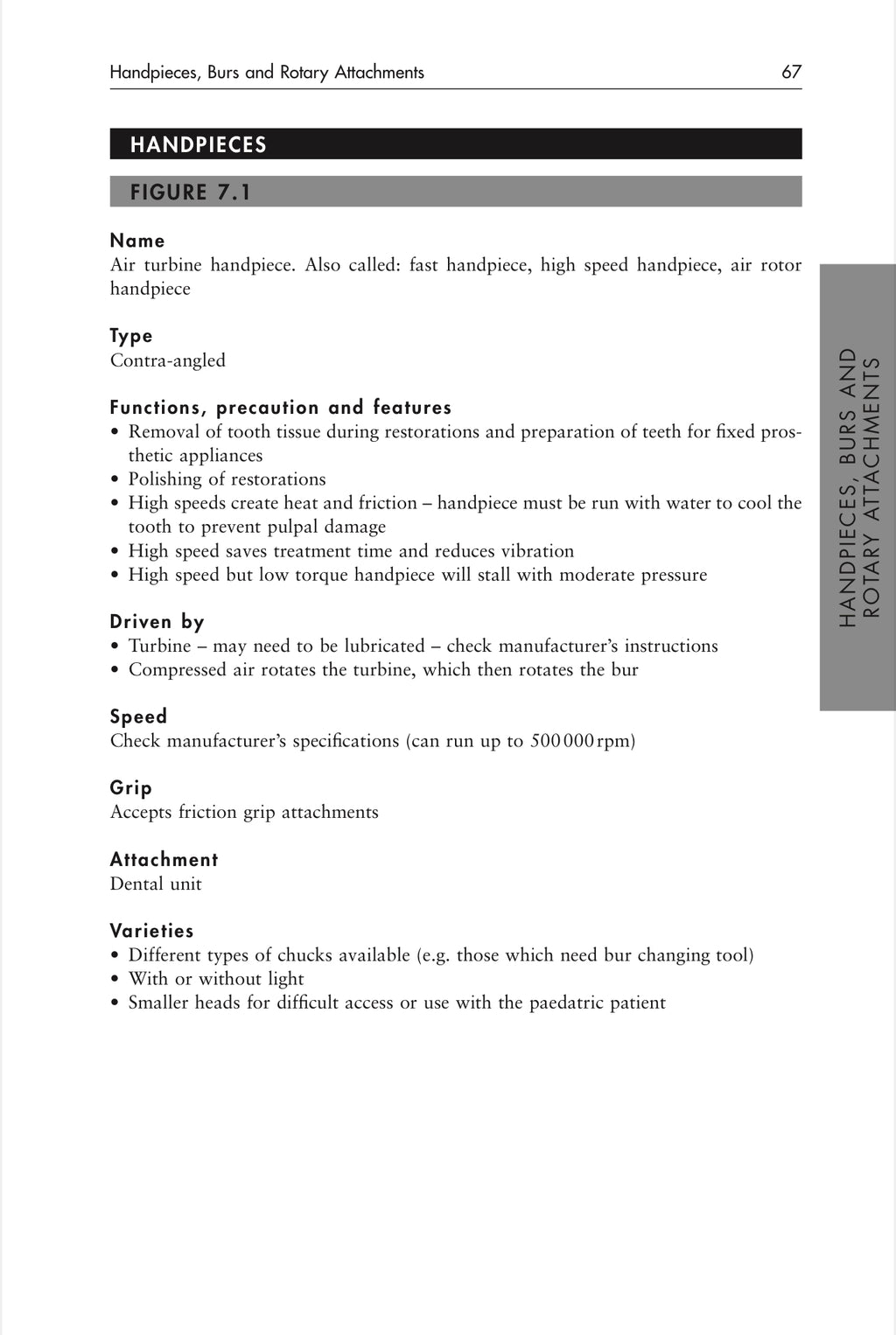 Handpieces, Burs and Rotary Attachments 67

HANDPIECES

FIGURE 7.1

Name
Air turbine handpiece. Also called: fast handpiece, high speed handpiece, air rotor handpiece

Type
Contra-angled

Functions, precaution and features
• Removal of tooth tissue during restorations and preparation of teeth for fixed prosthetic appliances
• Polishing of restorations
• High speeds create heat and friction – handpiece must be run with water to cool the tooth to prevent pulpal damage
• High speed saves treatment time and reduces vibration
• High speed but low torque handpiece will stall with moderate pressure

Driven by
• Turbine – may need to be lubricated – check manufacturer's instructions
• Compressed air rotates the turbine, which then rotates the bur

Speed
Check manufacturer's specifications (can run up to 500 000 rpm)

Grip
Accepts friction grip attachments

Attachment
Dental unit

Varieties
• Different types of chucks available (e.g. those which need bur changing tool)
• With or without light
• Smaller heads for difficult access or use with the paedatric patient

HANDPIECES, BURS AND ROTARY ATTACHMENTS